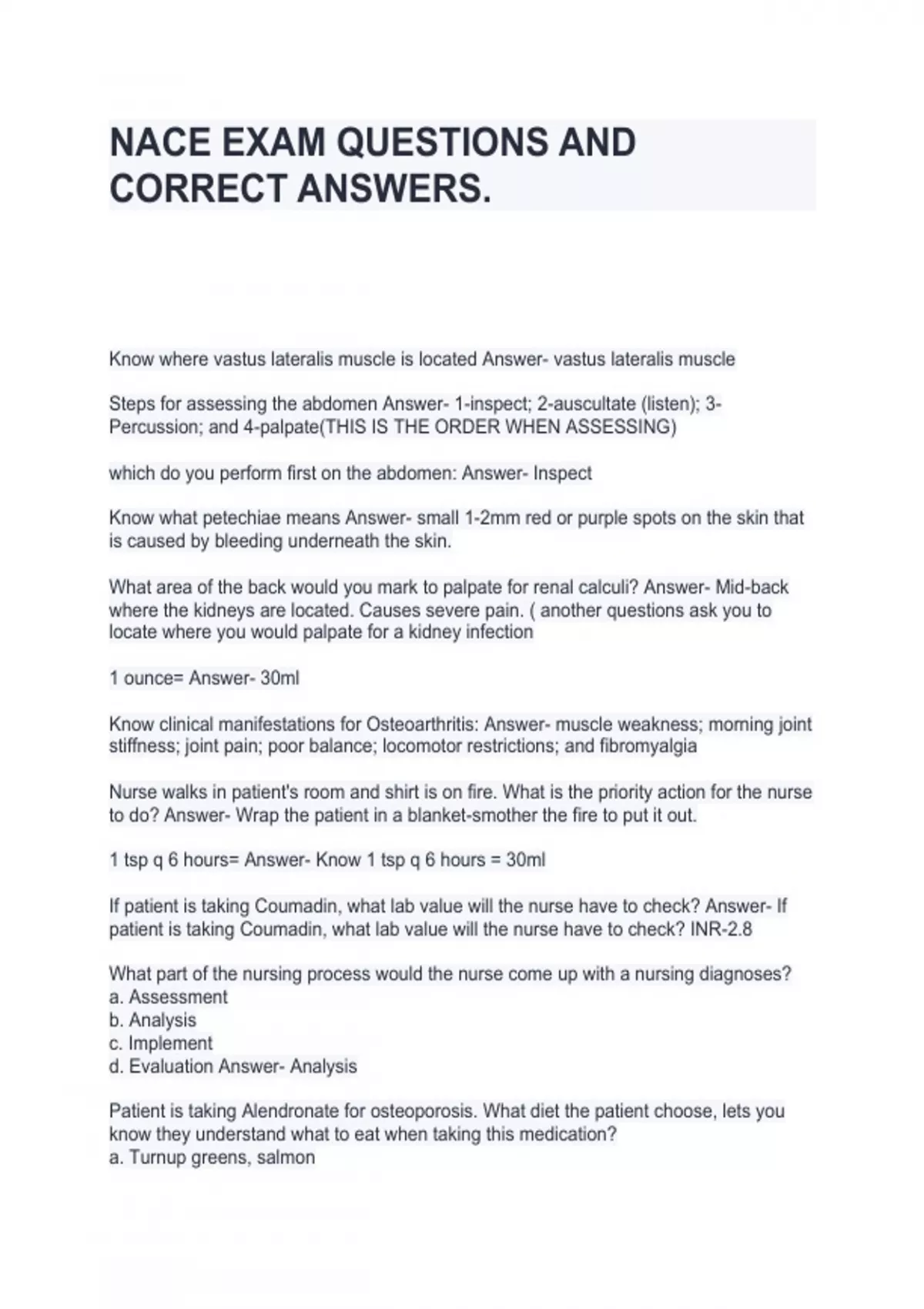 NACE EXAM QUESTIONS AND CORRECT ANSWERS.

Know where vastus lateralis muscle is located Answer- vastus lateralis muscle

Steps for assessing the abdomen Answer- 1-inspect; 2-auscultate (listen); 3-Percussion; and 4-palpate(THIS IS THE ORDER WHEN ASSESSING)

which do you perform first on the abdomen: Answer- Inspect

Know what petechiae means Answer- small 1-2mm red or purple spots on the skin that is caused by bleeding underneath the skin.

What area of the back would you mark to palpate for renal calculi? Answer- Mid-back where the kidneys are located. Causes severe pain. ( another questions ask you to locate where you would palpate for a kidney infection

1 ounce= Answer- 30ml

Know clinical manifestations for Osteoarthritis: Answer- muscle weakness; morning joint stiffness; joint pain; poor balance; locomotor restrictions; and fibromyalgia

Nurse walks in patient's room and shirt is on fire. What is the priority action for the nurse to do? Answer- Wrap the patient in a blanket-smother the fire to put it out.

1 tsp q 6 hours= Answer- Know 1 tsp q 6 hours = 30ml

If patient is taking Coumadin, what lab value will the nurse have to check? Answer- If patient is taking Coumadin, what lab value will the nurse have to check? INR-2.8

What part of the nursing process would the nurse come up with a nursing diagnoses?
a. Assessment
b. Analysis
c. Implement
d. Evaluation Answer- Analysis

Patient is taking Alendronate for osteoporosis. What diet the patient choose, lets you know they understand what to eat when taking this medication?
a. Turnup greens, salmon